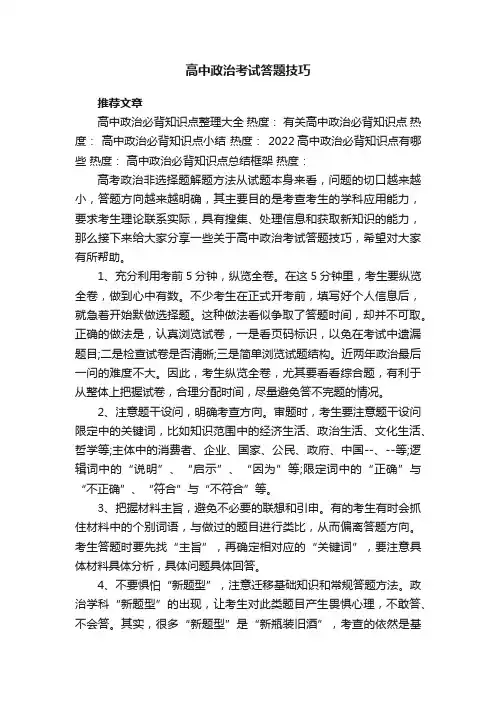 高中政治考试答题技巧

推荐文章

高中政治必背知识点整理大全 热度： 有关高中政治必背知识点 热度： 高中政治必背知识点小结 热度： 2022高中政治必背知识点有哪些 热度： 高中政治必背知识点总结框架 热度：

高考政治非选择题解题方法从试题本身来看，问题的切口越来越小，答题方向越来越明确，其主要目的是考查考生的学科应用能力，要求考生理论联系实际，具有搜集、处理信息和获取新知识的能力，那么接下来给大家分享一些关于高中政治考试答题技巧，希望对大家有所帮助。

1、充分利用考前5分钟，纵览全卷。在这5分钟里，考生要纵览全卷，做到心中有数。不少考生在正式开考前，填写好个人信息后，就急着开始默做选择题。这种做法看似争取了答题时间，却并不可取。正确的做法是，认真浏览试卷，一是看页码标识，以免在考试中遗漏题目;二是检查试卷是否清晰;三是简单浏览试题结构。近两年政治最后一问的难度不大。因此，考生纵览全卷，尤其要看看综合题，有利于从整体上把握试卷，合理分配时间，尽量避免答不完题的情况。

2、注意题干设问，明确考查方向。审题时，考生要注意题干设问限定中的关键词，比如知识范围中的经济生活、政治生活、文化生活、哲学等;主体中的消费者、企业、国家、公民、政府、中国--、--等;逻辑词中的“说明”、“启示”、“因为”等;限定词中的“正确”与“不正确”、“符合”与“不符合”等。

3、把握材料主旨，避免不必要的联想和引申。有的考生有时会抓住材料中的个别词语，与做过的题目进行类比，从而偏离答题方向。考生答题时要先找“主旨”，再确定相对应的“关键词”，要注意具体材料具体分析，具体问题具体回答。

4、不要惧怕“新题型”，注意迁移基础知识和常规答题方法。政治学科“新题型”的出现，让考生对此类题目产生畏惧心理，不敢答、不会答。其实，很多“新题型”是“新瓶装旧酒”，考查的依然是基